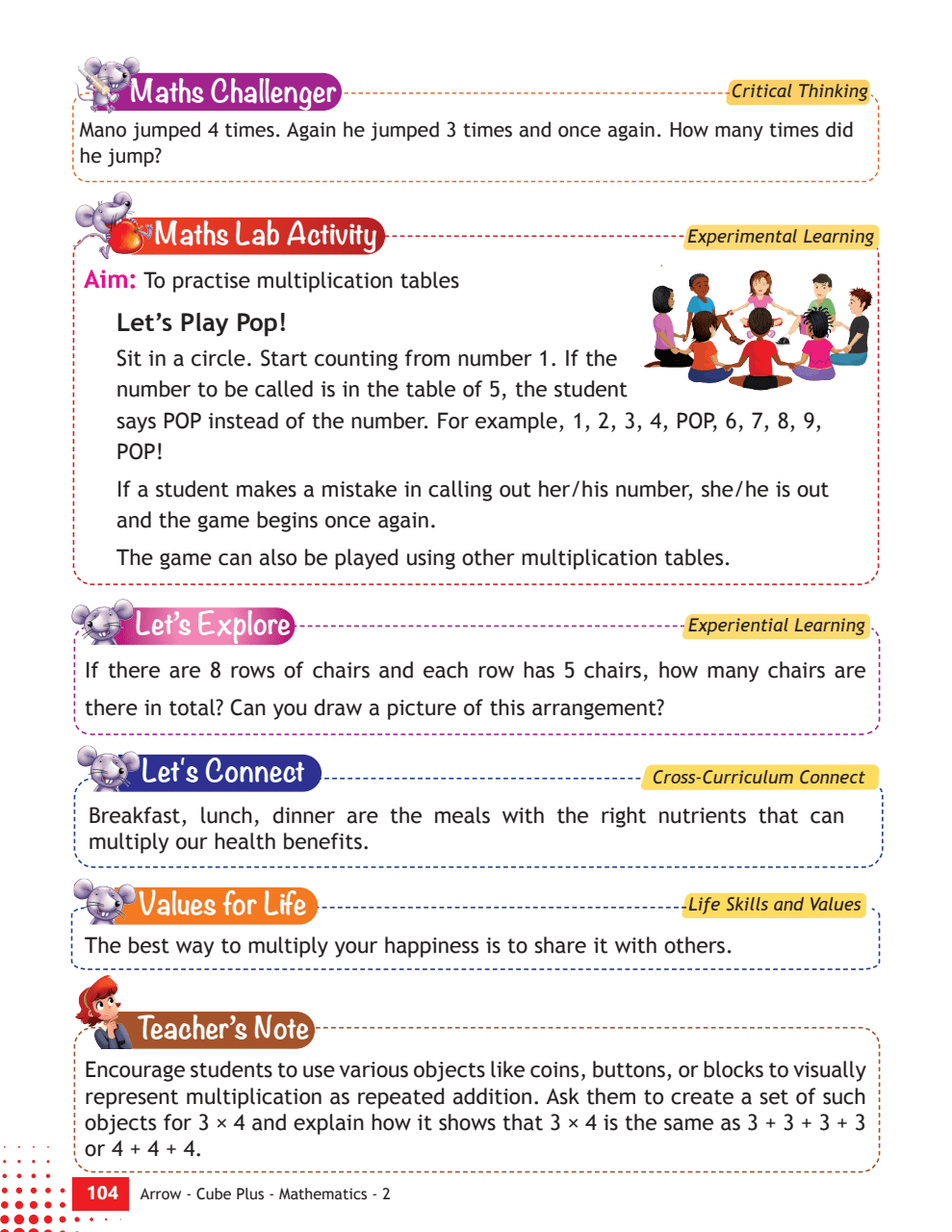 Maths Challenger

Critical Thinking

Mano jumped 4 times. Again he jumped 3 times and once again. How many times did he jump?

Maths Lab Activity

Experimental Learning

Aim: To practise multiplication tables

Let's Play Pop!

Sit in a circle. Start counting from number 1. If the number to be called is in the table of 5, the student says POP instead of the number. For example, 1, 2, 3, 4, POP, 6, 7, 8, 9, POP!

If a student makes a mistake in calling out her/his number, she/he is out and the game begins once again.

The game can also be played using other multiplication tables.

Let's Explore

Experiential Learning

If there are 8 rows of chairs and each row has 5 chairs, how many chairs are there in total? Can you draw a picture of this arrangement?

Let's Connect

Cross-Curriculum Connect

Breakfast, lunch, dinner are the meals with the right nutrients that can multiply our health benefits.

Values for Life

Life Skills and Values

The best way to multiply your happiness is to share it with others.

Teacher's Note

Encourage students to use various objects like coins, buttons, or blocks to visually represent multiplication as repeated addition. Ask them to create a set of such objects for $3 \times 4$ and explain how it shows that $3 \times 4$ is the same as $3 + 3 + 3 + 3$ or $4 + 4 + 4$.

104 Arrow - Cube Plus - Mathematics - 2